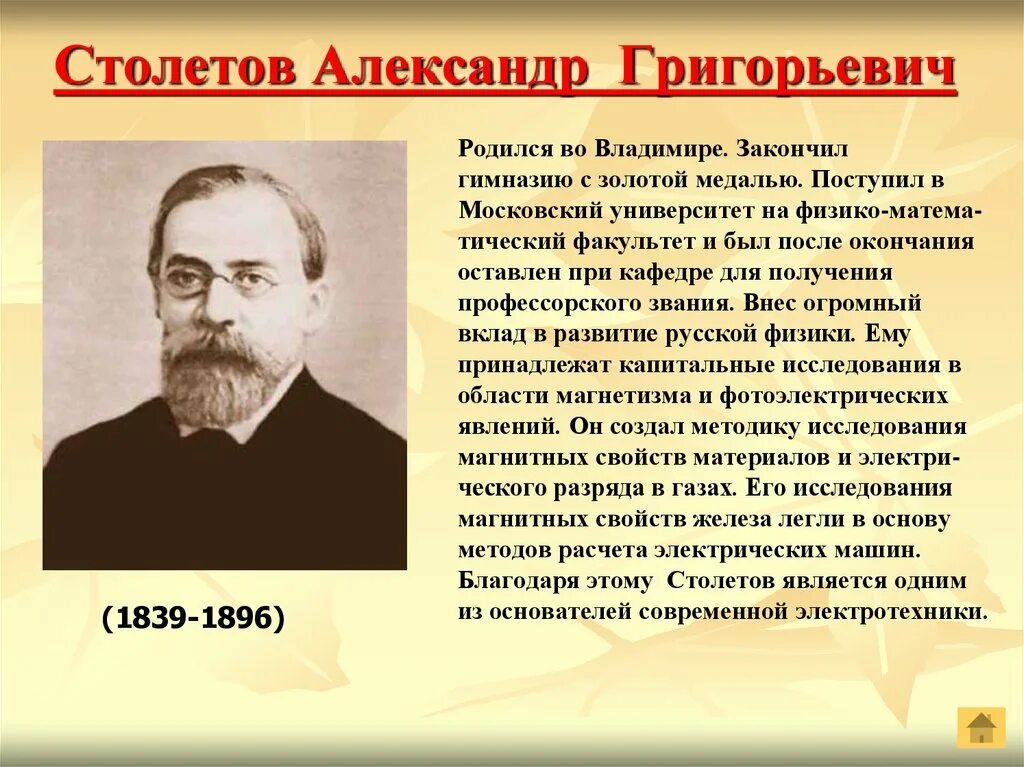 Столетов Александр Григорьевич

(1839-1896)

Родился во Владимире. Закончил гимназию с золотой медалью. Поступил в Московский университет на физико-математический факультет и был после окончания оставлен при кафедре для получения профессорского звания. Внес огромный вклад в развитие русской физики. Ему принадлежат капитальные исследования в области магнетизма и фотоэлектрических явлений. Он создал методику исследования магнитных свойств материалов и электрического разряда в газах. Его исследования магнитных свойств железа легли в основу методов расчета электрических машин. Благодаря этому Столетов является одним из основателей современной электротехники.